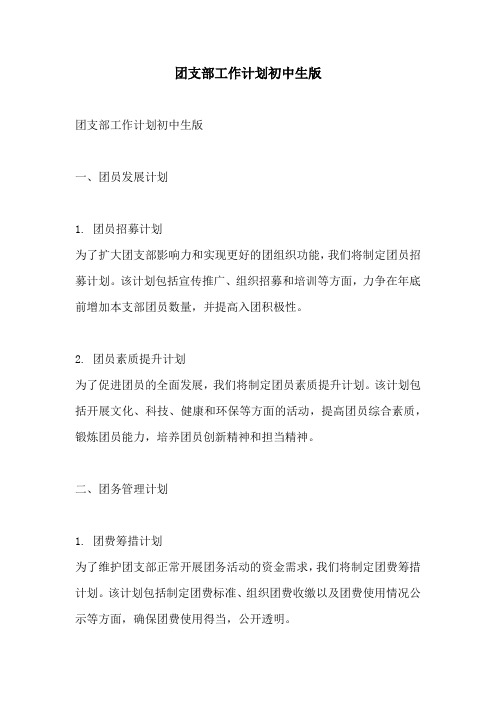 团支部工作计划初中生版

团支部工作计划初中生版

一、团员发展计划

1. 团员招募计划
为了扩大团支部影响力和实现更好的团组织功能，我们将制定团员招募计划。该计划包括宣传推广、组织招募和培训等方面，力争在年底前增加本支部团员数量，并提高入团积极性。

2. 团员素质提升计划
为了促进团员的全面发展，我们将制定团员素质提升计划。该计划包括开展文化、科技、健康和环保等方面的活动，提高团员综合素质，锻炼团员能力，培养团员创新精神和担当精神。

二、团务管理计划

1. 团费筹措计划
为了维护团支部正常开展团务活动的资金需求，我们将制定团费筹措计划。该计划包括制定团费标准、组织团费收缴以及团费使用情况公示等方面，确保团费使用得当，公开透明。